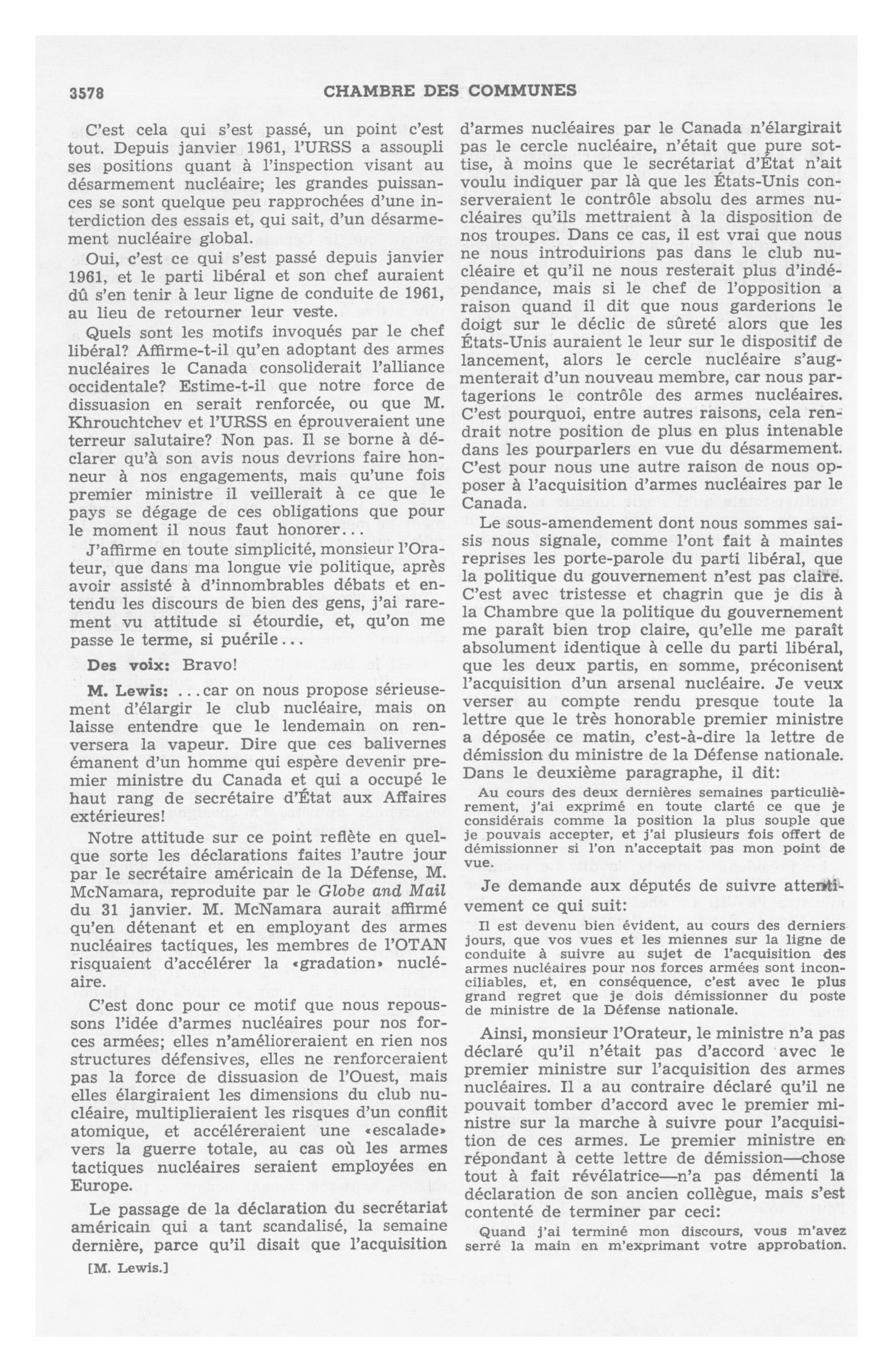 3578 CHAMBRE DES COMMUNES

C'est cela qui s'est passé, un point c'est tout. Depuis janvier 1961, l'URSS a assoupli ses positions quant à l'inspection visant au désarmement nucléaire; les grandes puissances se sont quelque peu rapprochées d'une interdiction des essais et, qui sait, d'un désarmement nucléaire global.

Oui, c'est ce qui s'est passé depuis janvier 1961, et le parti libéral et son chef auraient dû s'en tenir à leur ligne de conduite de 1961, au lieu de retourner leur veste.

Quels sont les motifs invoqués par le chef libéral? Affirme-t-il qu'en adoptant des armes nucléaires le Canada consoliderait l'alliance occidentale? Estime-t-il que notre force de dissuasion en serait renforcée, ou que M. Khrouchtchev et l'URSS en éprouveraient une terreur salutaire? Non pas. Il se borne à déclarer qu'à son avis nous devrions faire honneur à nos engagements, mais qu'une fois premier ministre il veillerait à ce que le pays se dégage de ces obligations que pour le moment il nous faut honorer...

J'affirme en toute simplicité, monsieur l'Orateur, que dans ma longue vie politique, après avoir assisté à d'innombrables débats et entendu les discours de bien des gens, j'ai rarement vu attitude si étourdie, et, qu'on me passe le terme, si puérile...

Des voix: Bravo!

M. Lewis: ...car on nous propose sérieusement d'élargir le club nucléaire, mais on laisse entendre que le lendemain on renversera la vapeur. Dire que ces balivernes émanent d'un homme qui espère devenir premier ministre du Canada et qui a occupé le haut rang de secrétaire d'État aux Affaires extérieures!

Notre attitude sur ce point reflète en quelque sorte les déclarations faites l'autre jour par le secrétaire américain de la Défense, M. McNamara, reproduite par le Globe and Mail du 31 janvier. M. McNamara aurait affirmé qu'en détenant et en employant des armes nucléaires tactiques, les membres de l'OTAN risquaient d'accélérer la «gradation» nucléaire.

C'est donc pour ce motif que nous repoussons l'idée d'armes nucléaires pour nos forces armées; elles n'amélioreraient en rien nos structures défensives, elles ne renforceraient pas la force de dissuasion de l'Ouest, mais elles élargiraient les dimensions du club nucléaire, multiplieraient les risques d'un conflit atomique, et accéléreraient une «escalade» vers la guerre totale, au cas où les armes tactiques nucléaires seraient employées en Europe.

Le passage de la déclaration du secrétariat américain qui a tant scandalisé, la semaine dernière, parce qu'il disait que l'acquisition

[M. Lewis.]

d'armes nucléaires par le Canada n'élargirait pas le cercle nucléaire, n'était que pure sottise, à moins que le secrétariat d'État n'ait voulu indiquer par là que les États-Unis conserveraient le contrôle absolu des armes nucléaires qu'ils mettraient à la disposition de nos troupes. Dans ce cas, il est vrai que nous ne nous introduirions pas dans le club nucléaire et qu'il ne nous resterait plus d'indépendance, mais si le chef de l'opposition a raison quand il dit que nous garderions le doigt sur le déclic de sûreté alors que les États-Unis auraient le leur sur le dispositif de lancement, alors le cercle nucléaire s'augmenterait d'un nouveau membre, car nous partagerions le contrôle des armes nucléaires. C'est pourquoi, entre autres raisons, cela rendrait notre position de plus en plus intenable dans les pourparlers en vue du désarmement. C'est pour nous une autre raison de nous opposer à l'acquisition d'armes nucléaires par le Canada.

Le sous-amendement dont nous sommes saisis nous signale, comme l'ont fait à maintes reprises les porte-parole du parti libéral, que la politique du gouvernement n'est pas claire. C'est avec tristesse et chagrin que je dis à la Chambre que la politique du gouvernement me paraît bien trop claire, qu'elle me paraît absolument identique à celle du parti libéral, que les deux partis, en somme, préconisent l'acquisition d'un arsenal nucléaire. Je veux verser au compte rendu presque toute la lettre que le très honorable premier ministre a déposée ce matin, c'est-à-dire la lettre de démission du ministre de la Défense nationale. Dans le deuxième paragraphe, il dit:

Au cours des deux dernières semaines particulièrement, j'ai exprimé en toute clarté ce que je considérais comme la position la plus souple que je pouvais accepter, et j'ai plusieurs fois offert de démissionner si l'on n'acceptait pas mon point de vue.

Je demande aux députés de suivre attentivement ce qui suit:

Il est devenu bien évident, au cours des derniers jours, que vos vues et les miennes sur la ligne de conduite à suivre au sujet de l'acquisition des armes nucléaires pour nos forces armées sont inconciliables, et, en conséquence, c'est avec le plus grand regret que je dois démissionner du poste de ministre de la Défense nationale.

Ainsi, monsieur l'Orateur, le ministre n'a pas déclaré qu'il n'était pas d'accord avec le premier ministre sur l'acquisition des armes nucléaires. Il a au contraire déclaré qu'il ne pouvait tomber d'accord avec le premier ministre sur la marche à suivre pour l'acquisition de ces armes. Le premier ministre en répondant à cette lettre de démission—chose tout à fait révélatrice—n'a pas démenti la déclaration de son ancien collègue, mais s'est contenté de terminer par ceci:

Quand j'ai terminé mon discours, vous m'avez serré la main en m'exprimant votre approbation.